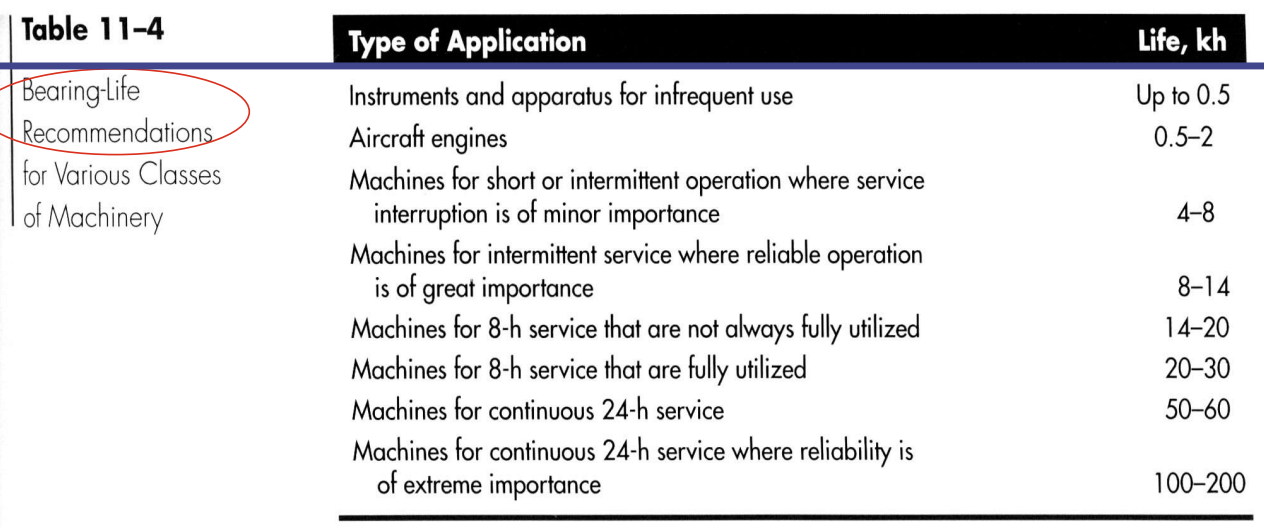 Table 11–4

Bearing-Life Recommendations for Various Classes of Machinery

| Type of Application | Life, kh |
|---|---|
| Instruments and apparatus for infrequent use | Up to 0.5 |
| Aircraft engines | 0.5–2 |
| Machines for short or intermittent operation where service interruption is of minor importance | 4–8 |
| Machines for intermittent service where reliable operation is of great importance | 8–14 |
| Machines for 8-h service that are not always fully utilized | 14–20 |
| Machines for 8-h service that are fully utilized | 20–30 |
| Machines for continuous 24-h service | 50–60 |
| Machines for continuous 24-h service where reliability is of extreme importance | 100–200 |